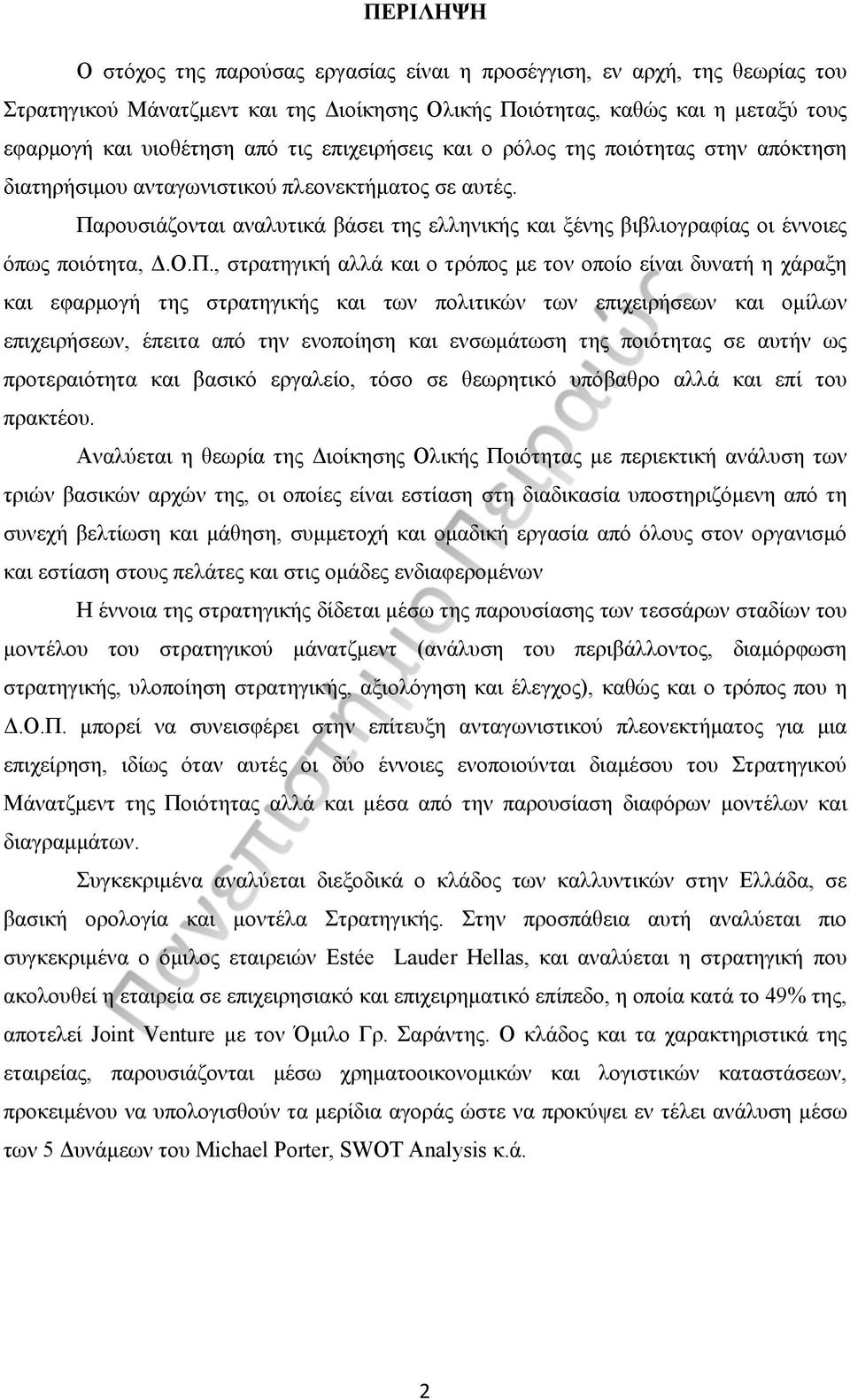 ΠΕΡΙΛΗΨΗ

Ο στόχος της παρούσας εργασίας είναι η προσέγγιση, εν αρχή, της θεωρίας του Στρατηγικού Μάνατζμεντ και της Διοίκησης Ολικής Ποιότητας, καθώς και η μεταξύ τους εφαρμογή και υιοθέτηση από τις επιχειρήσεις και ο ρόλος της ποιότητας στην απόκτηση διατηρήσιμου ανταγωνιστικού πλεονεκτήματος σε αυτές.

Παρουσιάζονται αναλυτικά βάσει της ελληνικής και ξένης βιβλιογραφίας οι έννοιες όπως ποιότητα, Δ.Ο.Π., στρατηγική αλλά και ο τρόπος με τον οποίο είναι δυνατή η χάραξη και εφαρμογή της στρατηγικής και των πολιτικών των επιχειρήσεων και ομίλων επιχειρήσεων, έπειτα από την ενοποίηση και ενσωμάτωση της ποιότητας σε αυτήν ως προτεραιότητα και βασικό εργαλείο, τόσο σε θεωρητικό υπόβαθρο αλλά και επί του πρακτέου.

Αναλύεται η θεωρία της Διοίκησης Ολικής Ποιότητας με περιεκτική ανάλυση των τριών βασικών αρχών της, οι οποίες είναι εστίαση στη διαδικασία υποστηριζόμενη από τη συνεχή βελτίωση και μάθηση, συμμετοχή και ομαδική εργασία από όλους στον οργανισμό και εστίαση στους πελάτες και στις ομάδες ενδιαφερομένων

Η έννοια της στρατηγικής δίδεται μέσω της παρουσίασης των τεσσάρων σταδίων του μοντέλου του στρατηγικού μάνατζμεντ (ανάλυση του περιβάλλοντος, διαμόρφωση στρατηγικής, υλοποίηση στρατηγικής, αξιολόγηση και έλεγχος), καθώς και ο τρόπος που η Δ.Ο.Π. μπορεί να συνεισφέρει στην επίτευξη ανταγωνιστικού πλεονεκτήματος για μια επιχείρηση, ιδίως όταν αυτές οι δύο έννοιες ενοποιούνται διαμέσου του Στρατηγικού Μάνατζμεντ της Ποιότητας αλλά και μέσα από την παρουσίαση διαφόρων μοντέλων και διαγραμμάτων.

Συγκεκριμένα αναλύεται διεξοδικά ο κλάδος των καλλυντικών στην Ελλάδα, σε βασική ορολογία και μοντέλα Στρατηγικής. Στην προσπάθεια αυτή αναλύεται πιο συγκεκριμένα ο όμιλος εταιρειών Estée Lauder Hellas, και αναλύεται η στρατηγική που ακολουθεί η εταιρεία σε επιχειρησιακό και επιχειρηματικό επίπεδο, η οποία κατά το 49% της, αποτελεί Joint Venture με τον Όμιλο Γρ. Σαράντης. Ο κλάδος και τα χαρακτηριστικά της εταιρείας, παρουσιάζονται μέσω χρηματοοικονομικών και λογιστικών καταστάσεων, προκειμένου να υπολογισθούν τα μερίδια αγοράς ώστε να προκύψει εν τέλει ανάλυση μέσω των 5 Δυνάμεων του Michael Porter, SWOT Analysis κ.ά.

Πανεπιστήμιο Πειραιώς

2